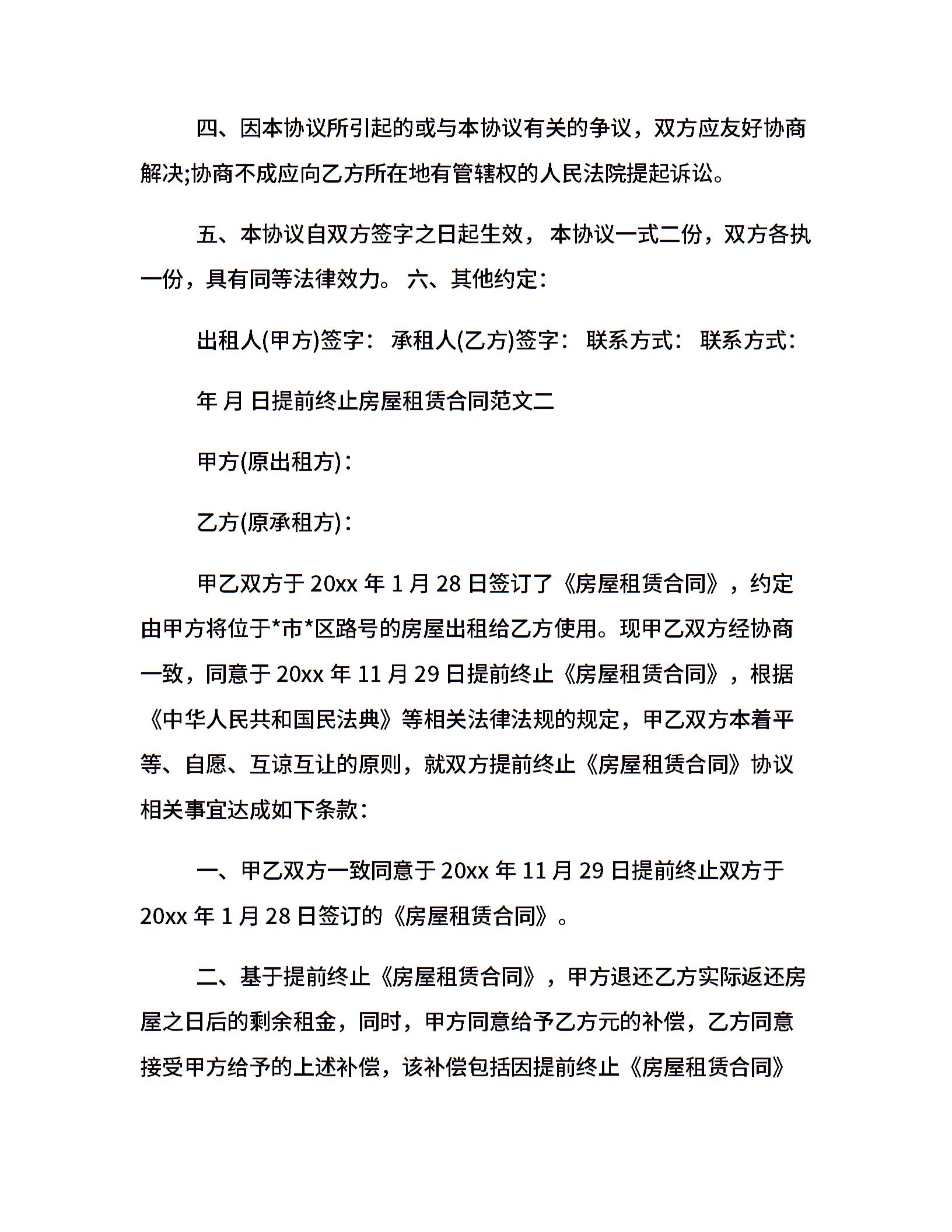 四、因本协议所引起的或与本协议有关的争议，双方应友好协商解决;协商不成应向乙方所在地有管辖权的人民法院提起诉讼。

五、本协议自双方签字之日起生效， 本协议一式二份，双方各执一份，具有同等法律效力。 六、其他约定：

出租人(甲方)签字： 承租人(乙方)签字： 联系方式： 联系方式：

年 月 日提前终止房屋租赁合同范文二

甲方(原出租方)：

乙方(原承租方)：

甲乙双方于 20xx 年 1 月 28 日签订了《房屋租赁合同》，约定由甲方将位于*市*区路号的房屋出租给乙方使用。现甲乙双方经协商一致，同意于 20xx 年 11 月 29 日提前终止《房屋租赁合同》，根据《中华人民共和国民法典》等相关法律法规的规定，甲乙双方本着平等、自愿、互谅互让的原则，就双方提前终止《房屋租赁合同》协议相关事宜达成如下条款：

一、甲乙双方一致同意于 20xx 年 11 月 29 日提前终止双方于 20xx 年 1 月 28 日签订的《房屋租赁合同》。

二、基于提前终止《房屋租赁合同》，甲方退还乙方实际返还房屋之日后的剩余租金，同时，甲方同意给予乙方元的补偿，乙方同意接受甲方给予的上述补偿，该补偿包括因提前终止《房屋租赁合同》